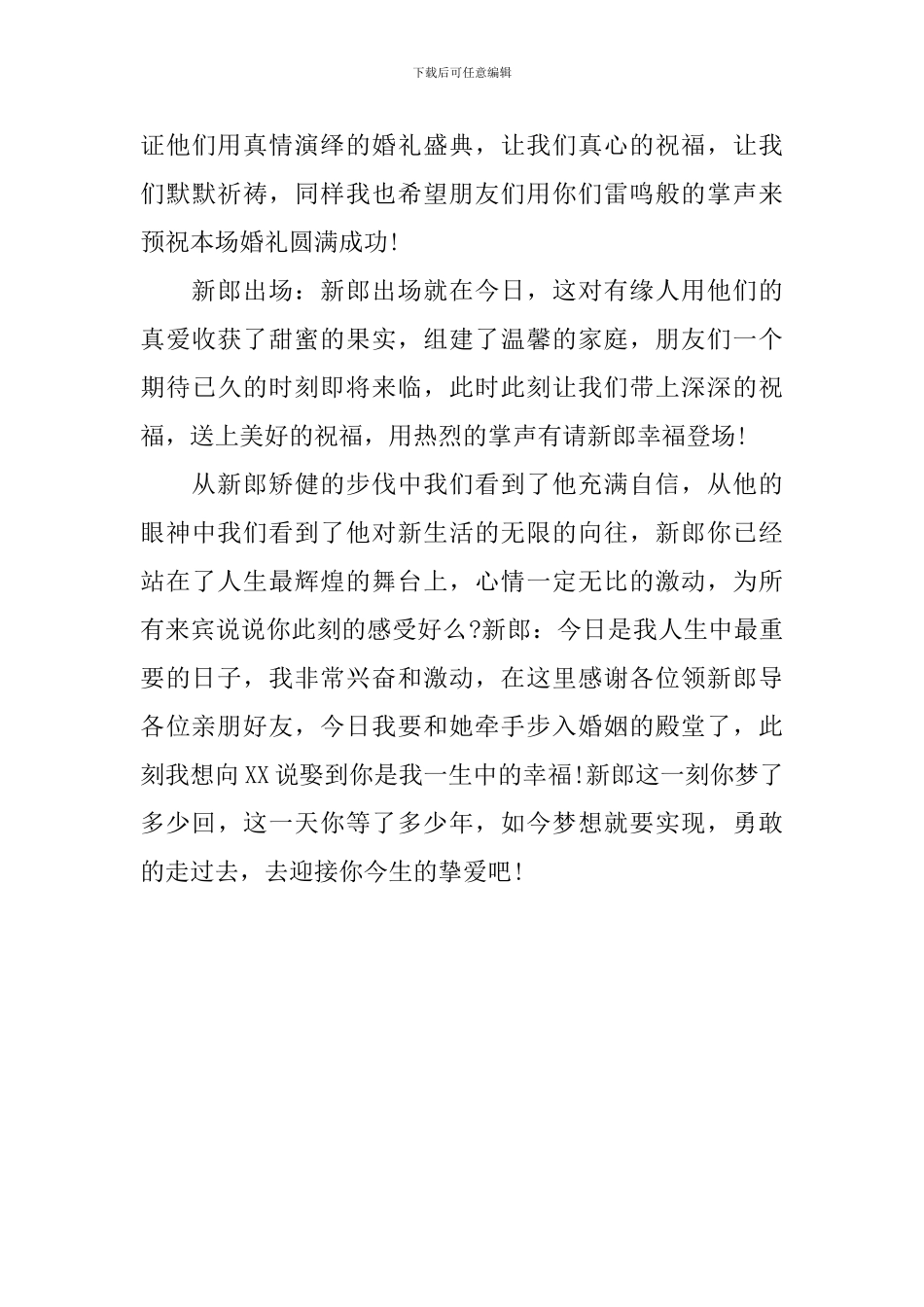 下载后可任意编辑

证他们用真情演绎的婚礼盛典，让我们真心的祝福，让我们默默祈祷，同样我也希望朋友们用你们雷鸣般的掌声来预祝本场婚礼圆满成功!

新郎出场：新郎出场就在今日，这对有缘人用他们的真爱收获了甜蜜的果实，组建了温馨的家庭，朋友们一个期待已久的时刻即将来临，此时此刻让我们带上深深的祝福，送上美好的祝福，用热烈的掌声有请新郎幸福登场!

从新郎矫健的步伐中我们看到了他充满自信，从他的眼神中我们看到了他对新生活的无限的向往，新郎你已经站在了人生最辉煌的舞台上，心情一定无比的激动，为所有来宾说说你此刻的感受好么?新郎：今日是我人生中最重要的日子，我非常兴奋和激动，在这里感谢各位领新郎导各位亲朋好友，今日我要和她牵手步入婚姻的殿堂了，此刻我想向XX说娶到你是我一生中的幸福!新郎这一刻你梦了多少回，这一天你等了多少年，如今梦想就要实现，勇敢的走过去，去迎接你今生的挚爱吧!